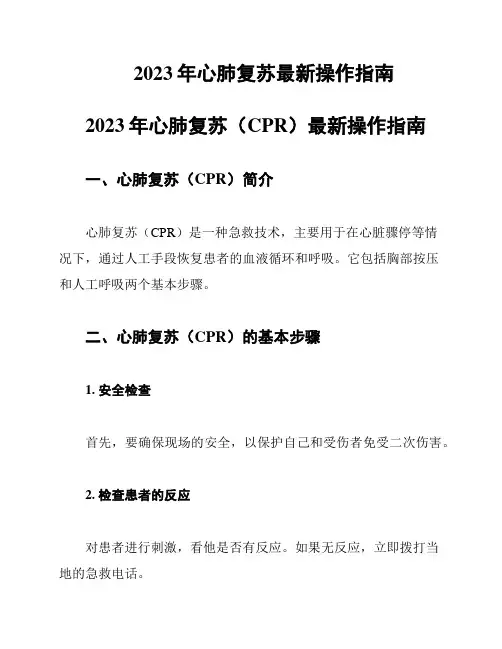 2023 年心肺复苏最新操作指南

2023 年心肺复苏（CPR）最新操作指南

一、心肺复苏（CPR）简介

心肺复苏（CPR）是一种急救技术，主要用于在心脏骤停等情况下，通过人工手段恢复患者的血液循环和呼吸。它包括胸部按压和人工呼吸两个基本步骤。

二、心肺复苏（CPR）的基本步骤

1. 安全检查

首先，要确保现场的安全，以保护自己和受伤者免受二次伤害。

2. 检查患者的反应

对患者进行刺激，看他是否有反应。如果无反应，立即拨打当地的急救电话。